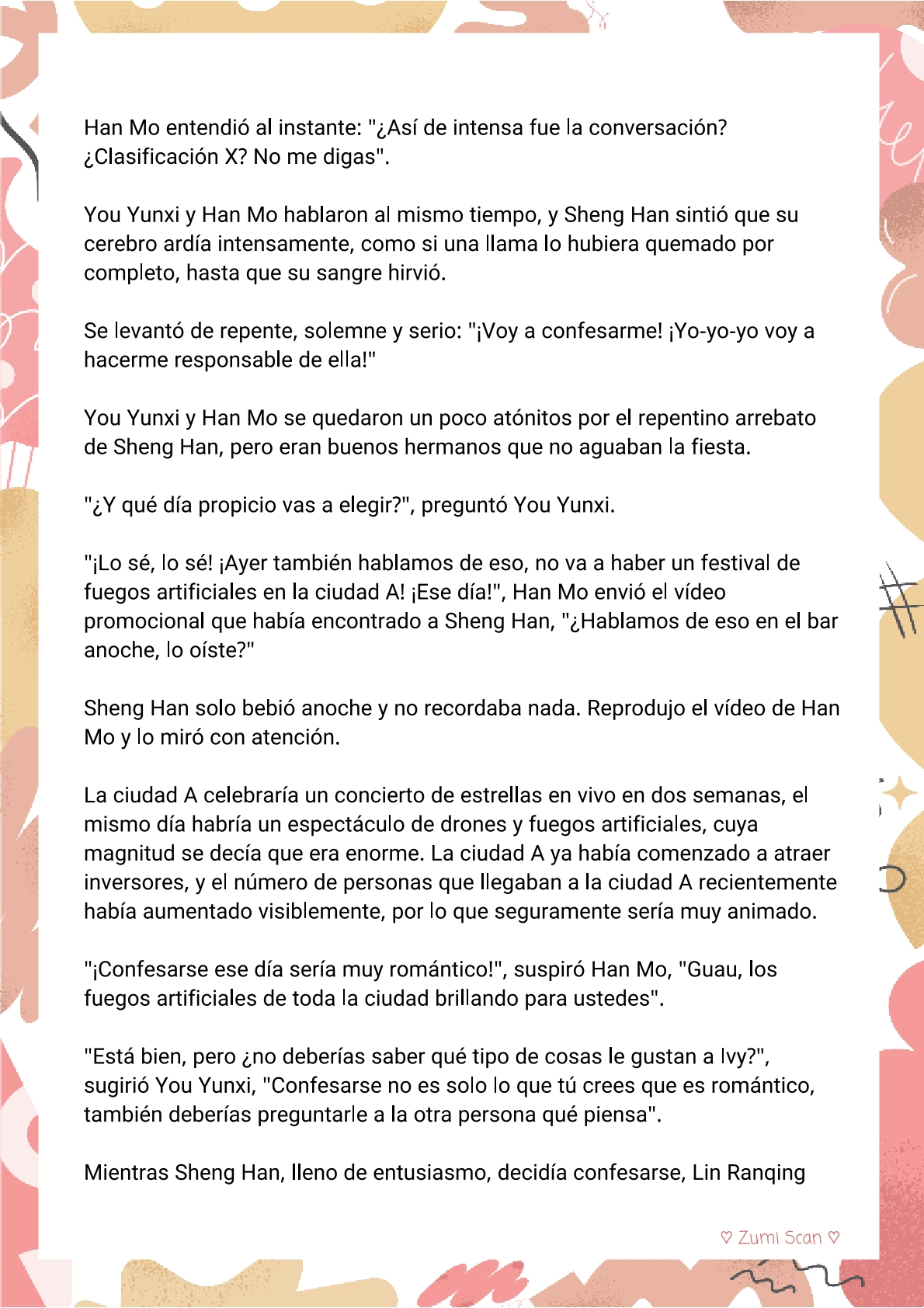 Han Mo entendió al instante: "¿Así de intensa fue la conversación? ¿Clasificación X? No me digas".

You Yunxi y Han Mo hablaron al mismo tiempo, y Sheng Han sintió que su cerebro ardía intensamente, como si una llama lo hubiera quemado por completo, hasta que su sangre hirvió.

Se levantó de repente, solemne y serio: "¡Voy a confesarme! ¡Yo-yo-yo voy a hacerme responsable de ella!"

You Yunxi y Han Mo se quedaron un poco atónitos por el repentino arrebato de Sheng Han, pero eran buenos hermanos que no aguaban la fiesta.

"¿Y qué día propicio vas a elegir?", preguntó You Yunxi.

"¡Lo sé, lo sé! ¡Ayer también hablamos de eso, no va a haber un festival de fuegos artificiales en la ciudad A! ¡Ese día!", Han Mo envió el vídeo promocional que había encontrado a Sheng Han, "¿Hablamos de eso en el bar anoche, lo oíste?"

Sheng Han solo bebió anoche y no recordaba nada. Reprodujo el vídeo de Han Mo y lo miró con atención.

La ciudad A celebraría un concierto de estrellas en vivo en dos semanas, el mismo día habría un espectáculo de drones y fuegos artificiales, cuya magnitud se decía que era enorme. La ciudad A ya había comenzado a atraer inversores, y el número de personas que llegaban a la ciudad A recientemente había aumentado visiblemente, por lo que seguramente sería muy animado.

"¡Confesarse ese día sería muy romántico!", suspiró Han Mo, "Guau, los fuegos artificiales de toda la ciudad brillando para ustedes".

"Está bien, pero ¿no deberías saber qué tipo de cosas le gustan a Ivy?", sugirió You Yunxi, "Confesarse no es solo lo que tú crees que es romántico, también deberías preguntarle a la otra persona qué piensa".

Mientras Sheng Han, lleno de entusiasmo, decidía confesarse, Lin Ranqing

♡ Zumi Scan ♡